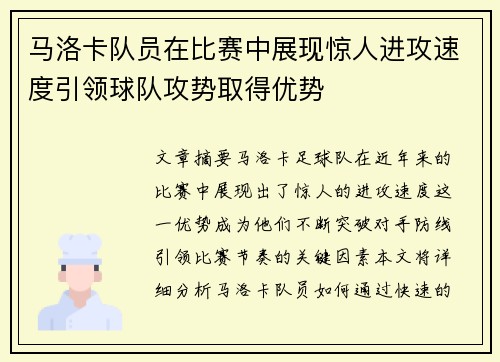 马洛卡队员在比赛中展现惊人进攻速度引领球队攻势取得优势

文章摘要马洛卡足球队在近年来的比赛中展现出了惊人的进攻速度这一优势成为他们不断突破对手防线引领比赛节奏的关键因素本文将详细分析马洛卡队员如何通过快速的